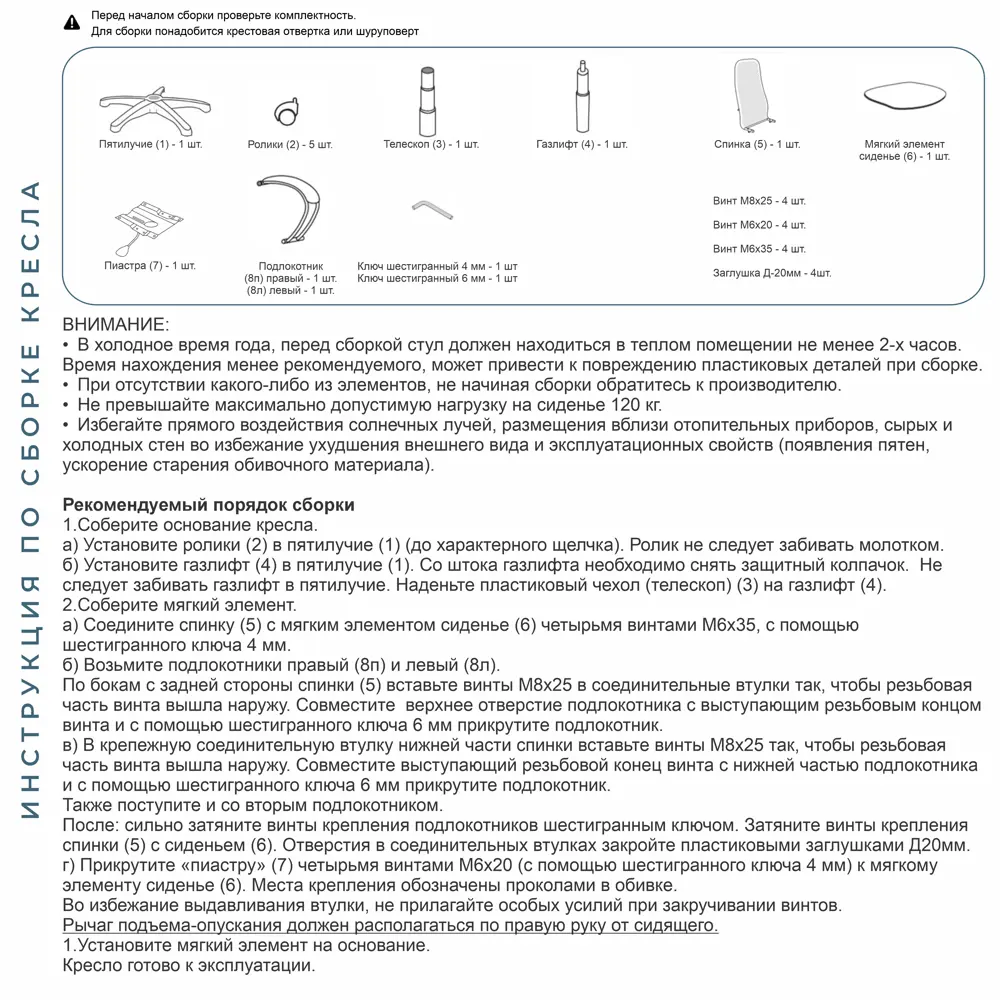 ИНСТРУКЦИЯ ПО СБОРКЕ КРЕСЛА

Перед началом сборки проверьте комплектность.
Для сборки понадобится крестовая отвертка или шуруповерт

Пятилучие (1) - 1 шт.
Ролики (2) - 5 шт.
Телескоп (3) - 1 шт.
Газлифт (4) - 1 шт.
Спинка (5) - 1 шт.
Мягкий элемент сиденье (6) - 1 шт.
Пиастра (7) - 1 шт.
Подлокотник (8п) правый - 1 шт. (8л) левый - 1 шт.
Ключ шестигранный 4 мм - 1 шт
Ключ шестигранный 6 мм - 1 шт
Винт М8х25 - 4 шт.
Винт М6х20 - 4 шт.
Винт М6х35 - 4 шт.
Заглушка Д-20мм - 4шт.

ВНИМАНИЕ:
• В холодное время года, перед сборкой стул должен находиться в теплом помещении не менее 2-х часов. Время нахождения менее рекомендуемого, может привести к повреждению пластиковых деталей при сборке.
• При отсутствии какого-либо из элементов, не начиная сборки обратитесь к производителю.
• Не превышайте максимально допустимую нагрузку на сиденье 120 кг.
• Избегайте прямого воздействия солнечных лучей, размещения вблизи отопительных приборов, сырых и холодных стен во избежание ухудшения внешнего вида и эксплуатационных свойств (появления пятен, ускорение старения обивочного материала).

Рекомендуемый порядок сборки
1.Соберите основание кресла.
а) Установите ролики (2) в пятилучие (1) (до характерного щелчка). Ролик не следует забивать молотком.
б) Установите газлифт (4) в пятилучие (1). Со штока газлифта необходимо снять защитный колпачок. Не следует забивать газлифт в пятилучие. Наденьте пластиковый чехол (телескоп) (3) на газлифт (4).
2.Соберите мягкий элемент.
а) Соедините спинку (5) с мягким элементом сиденье (6) четырьмя винтами М6х35, с помощью шестигранного ключа 4 мм.
б) Возьмите подлокотники правый (8п) и левый (8л).
По бокам с задней стороны спинки (5) вставьте винты М8х25 в соединительные втулки так, чтобы резьбовая часть винта вышла наружу. Совместите верхнее отверстие подлокотника с выступающим резьбовым концом винта и с помощью шестигранного ключа 6 мм прикрутите подлокотник.
в) В крепежную соединительную втулку нижней части спинки вставьте винты М8х25 так, чтобы резьбовая часть винта вышла наружу. Совместите выступающий резьбовой конец винта с нижней частью подлокотника и с помощью шестигранного ключа 6 мм прикрутите подлокотник.
Также поступите и со вторым подлокотником.
После: сильно затяните винты крепления подлокотников шестигранным ключом. Затяните винты крепления спинки (5) с сиденьем (6). Отверстия в соединительных втулках закройте пластиковыми заглушками Д20мм.
г) Прикрутите «пиастру» (7) четырьмя винтами М6х20 (с помощью шестигранного ключа 4 мм) к мягкому элементу сиденье (6). Места крепления обозначены проколами в обивке.
Во избежание выдавливания втулки, не прилагайте особых усилий при закручивании винтов.
Рычаг подъема-опускания должен располагаться по правую руку от сидящего.
1.Установите мягкий элемент на основание.
Кресло готово к эксплуатации.